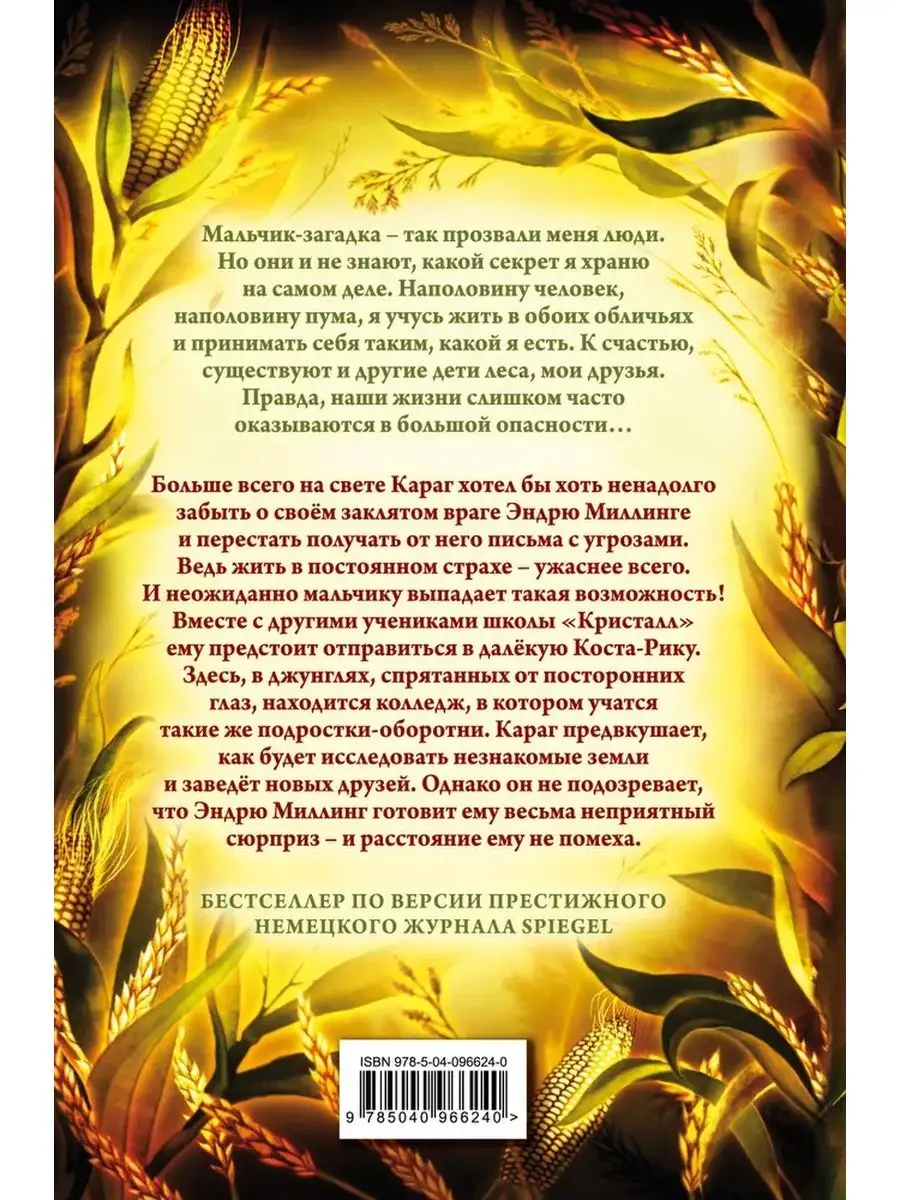 Мальчик-загадка – так прозвали меня люди. Но они и не знают, какой секрет я храню на самом деле. Наполовину человек, наполовину пума, я учусь жить в обоих обличьях и принимать себя таким, какой я есть. К счастью, существуют и другие дети леса, мои друзья. Правда, наши жизни слишком часто оказываются в большой опасности…

Больше всего на свете Караг хотел бы хоть ненадолго забыть о своём заклятом враге Эндрю Миллинге и перестать получать от него письма с угрозами. Ведь жить в постоянном страхе – ужаснее всего. И неожиданно мальчику выпадает такая возможность! Вместе с другими учениками школы «Кристалл» ему предстоит отправиться в далёкую Коста-Рику. Здесь, в джунглях, спрятанных от посторонних глаз, находится колледж, в котором учатся такие же подростки-оборотни. Караг предвкушает, как будет исследовать незнакомые земли и заведёт новых друзей. Однако он не подозревает, что Эндрю Миллинг готовит ему весьма неприятный сюрприз – и расстояние ему не помеха.

БЕСТСЕЛЛЕР ПО ВЕРСИИ ПРЕСТИЖНОГО НЕМЕЦКОГО ЖУРНАЛА SPIEGEL

ISBN 978-5-04-096624-0

9 785040 966240 >